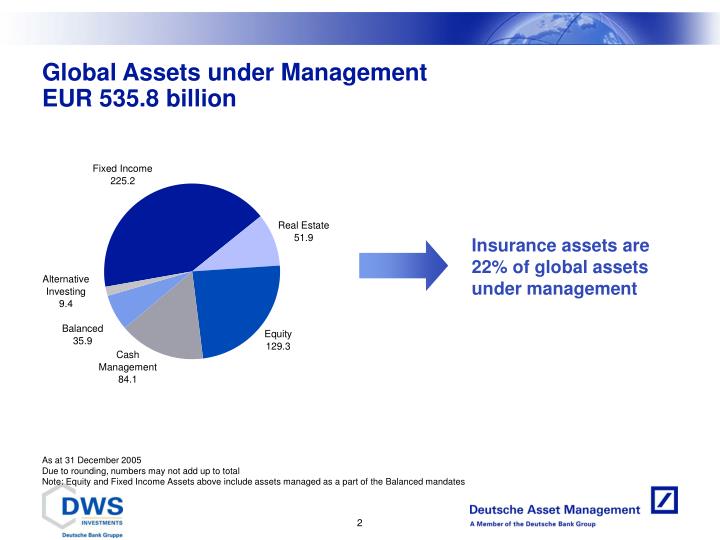 Global Assets under Management
EUR 535.8 billion

Fixed Income
225.2

Real Estate
51.9

Alternative Investing
9.4

Balanced
35.9

Cash Management
84.1

Equity
129.3

Insurance assets are 22% of global assets under management

As at 31 December 2005
Due to rounding, numbers may not add up to total
Note: Equity and Fixed Income Assets above include assets managed as a part of the Balanced mandates

DWS
INVESTMENTS
Deutsche Bank Gruppe

2

Deutsche Asset Management
A Member of the Deutsche Bank Group